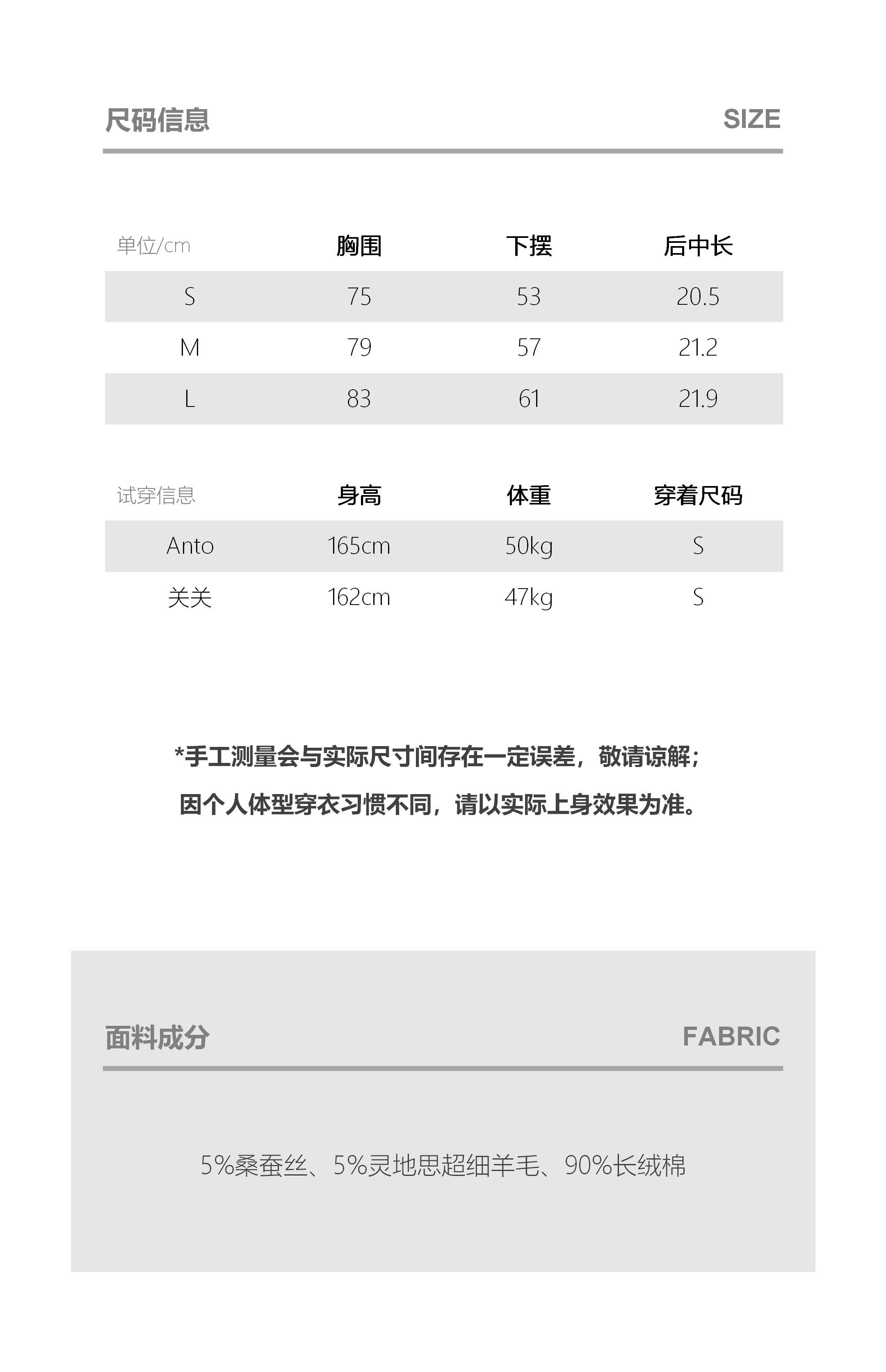 尺码信息 SIZE

| 单位/cm | 胸围 | 下摆 | 后中长 |
|---|---|---|---|
| S | 75 | 53 | 20.5 |
| M | 79 | 57 | 21.2 |
| L | 83 | 61 | 21.9 |

| 试穿信息 | 身高 | 体重 | 穿着尺码 |
|---|---|---|---|
| Anto | 165cm | 50kg | S |
| 关关 | 162cm | 47kg | S |

*手工测量会与实际尺寸间存在一定误差，敬请谅解；
因个人体型穿衣习惯不同，请以实际上身效果为准。

面料成分 FABRIC

5%桑蚕丝、5%灵地思超细羊毛、90%长绒棉